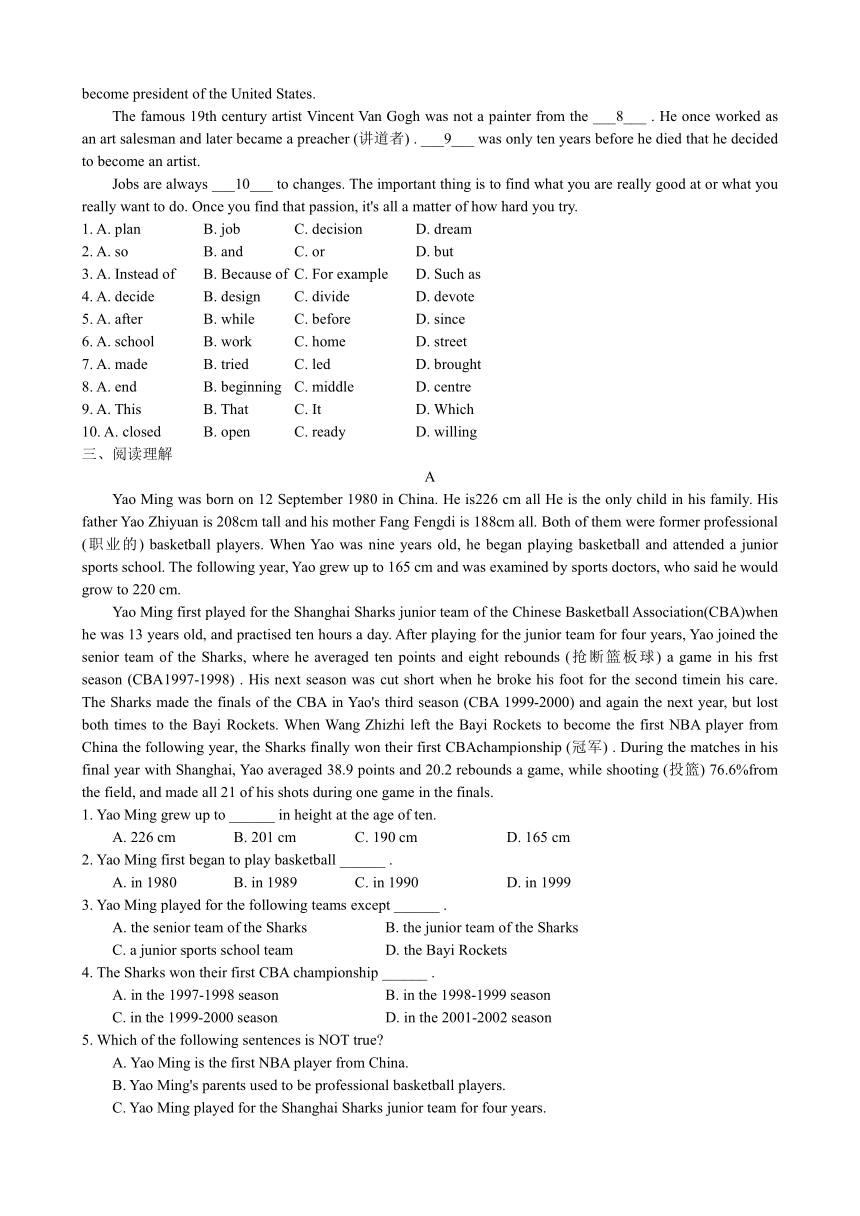 become president of the United States.

The famous 19th century artist Vincent Van Gogh was not a painter from the ___8___ . He once worked as an art salesman and later became a preacher (讲道者) . ___9___ was only ten years before he died that he decided to become an artist.

Jobs are always ___10___ to changes. The important thing is to find what you are really good at or what you really want to do. Once you find that passion, it's all a matter of how hard you try.

1. A. plan B. job C. decision D. dream
2. A. so B. and C. or D. but
3. A. Instead of B. Because of C. For example D. Such as
4. A. decide B. design C. divide D. devote
5. A. after B. while C. before D. since
6. A. school B. work C. home D. street
7. A. made B. tried C. led D. brought
8. A. end B. beginning C. middle D. centre
9. A. This B. That C. It D. Which
10. A. closed B. open C. ready D. willing

三、阅读理解

A

Yao Ming was born on 12 September 1980 in China. He is226 cm all He is the only child in his family. His father Yao Zhiyuan is 208cm tall and his mother Fang Fengdi is 188cm all. Both of them were former professional (职业的) basketball players. When Yao was nine years old, he began playing basketball and attended a junior sports school. The following year, Yao grew up to 165 cm and was examined by sports doctors, who said he would grow to 220 cm.

Yao Ming first played for the Shanghai Sharks junior team of the Chinese Basketball Association(CBA)when he was 13 years old, and practised ten hours a day. After playing for the junior team for four years, Yao joined the senior team of the Sharks, where he averaged ten points and eight rebounds (抢断篮板球) a game in his frst season (CBA1997-1998) . His next season was cut short when he broke his foot for the second timein his care. The Sharks made the finals of the CBA in Yao's third season (CBA 1999-2000) and again the next year, but lost both times to the Bayi Rockets. When Wang Zhizhi left the Bayi Rockets to become the first NBA player from China the following year, the Sharks finally won their first CBAchampionship (冠军) . During the matches in his final year with Shanghai, Yao averaged 38.9 points and 20.2 rebounds a game, while shooting (投篮) 76.6%from the field, and made all 21 of his shots during one game in the finals.

1. Yao Ming grew up to ______ in height at the age of ten.
A. 226 cm B. 201 cm C. 190 cm D. 165 cm
2. Yao Ming first began to play basketball ______ .
A. in 1980 B. in 1989 C. in 1990 D. in 1999
3. Yao Ming played for the following teams except ______ .
A. the senior team of the Sharks B. the junior team of the Sharks
C. a junior sports school team D. the Bayi Rockets
4. The Sharks won their first CBA championship ______ .
A. in the 1997-1998 season B. in the 1998-1999 season
C. in the 1999-2000 season D. in the 2001-2002 season
5. Which of the following sentences is NOT true?
A. Yao Ming is the first NBA player from China.
B. Yao Ming's parents used to be professional basketball players.
C. Yao Ming played for the Shanghai Sharks junior team for four years.